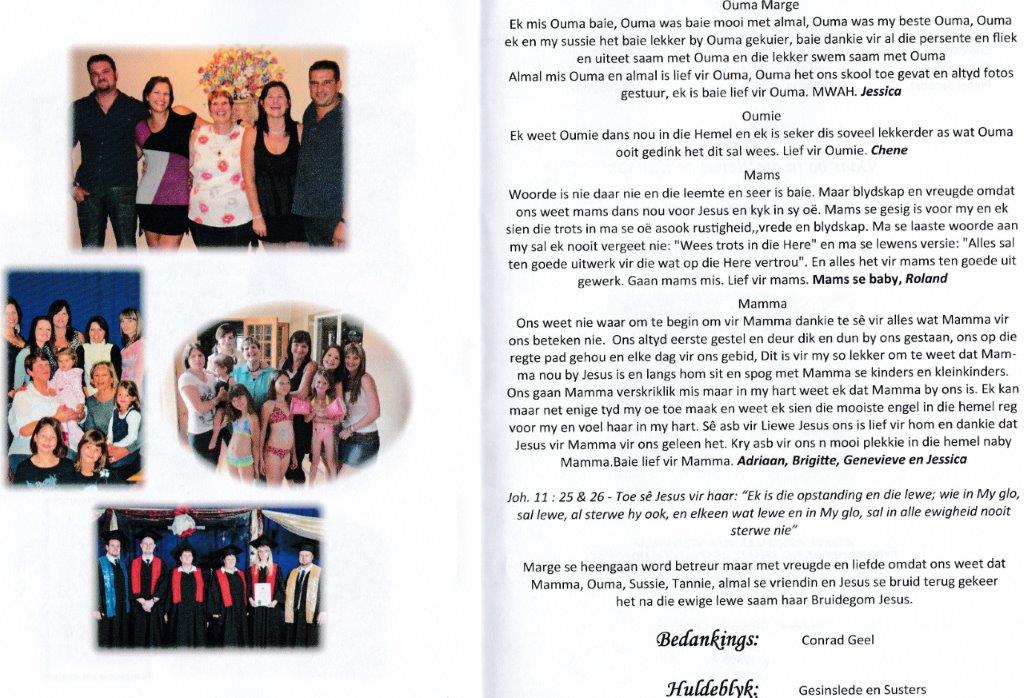 Ouma Marge

Ek mis Ouma baie, Ouma was baie mooi met almal, Ouma was my beste Ouma, Ouma ek en my sussie het baie lekker by Ouma gekuier, baie dankie vir al die persente en fliek en uiteet saam met Ouma en die lekker swem saam met Ouma

Almal mis Ouma en almal is lief vir Ouma, Ouma het ons skool toe gevat en altyd fotos gestuur, ek is baie lief vir Ouma. MWAH. Jessica

Oumie

Ek weet Oumie dans nou in die Hemel en ek is seker dis soveel lekkerder as wat Ouma ooit gedink het dit sal wees. Lief vir Oumie. Chene

Mams

Woorde is nie daar nie en die leemte en seer is baie. Maar blydskap en vreugde omdat ons weet mams dans nou voor Jesus en kyk in sy oë. Mams se gesig is voor my en ek sien die trots in ma se oë asook rustigheid,,vrede en blydskap. Ma se laaste woorde aan my sal ek nooit vergeet nie: "Wees trots in die Here" en ma se lewens versie: "Alles sal ten goede uitwerk vir die wat op die Here vertrou". En alles het vir mams ten goede uit gewerk. Gaan mams mis. Lief vir mams. Mams se baby, Roland

Mamma

Ons weet nie waar om te begin om vir Mamma dankie te sê vir alles wat Mamma vir ons beteken nie. Ons altyd eerste gestel en deur dik en dun by ons gestaan, ons op die regte pad gehou en elke dag vir ons gebid, Dit is vir my so lekker om te weet dat Mamma nou by Jesus is en langs hom sit en spog met Mamma se kinders en kleinkinders. Ons gaan Mamma verskriklik mis maar in my hart weet ek dat Mamma by ons is. Ek kan maar net enige tyd my oe toe maak en weet ek sien die mooiste engel in die hemel reg voor my en voel haar in my hart. Sê asb vir Liewe Jesus ons is lief vir hom en dankie dat Jesus vir Mamma vir ons geleen het. Kry asb vir ons n mooi plekkie in die hemel naby Mamma.Baie lief vir Mamma. Adriaan, Brigitte, Genevieve en Jessica

Joh. 11 : 25 & 26 - Toe sê Jesus vir haar: "Ek is die opstanding en die lewe; wie in My glo, sal lewe, al sterwe hy ook, en elkeen wat lewe en in My glo, sal in alle ewigheid nooit sterwe nie"

Marge se heengaan word betreur maar met vreugde en liefde omdat ons weet dat Mamma, Ouma, Sussie, Tannie, almal se vriendin en Jesus se bruid terug gekeer het na die ewige lewe saam haar Bruidegom Jesus.

Bedankings: Conrad Geel

Huldeblyk: Gesinslede en Susters